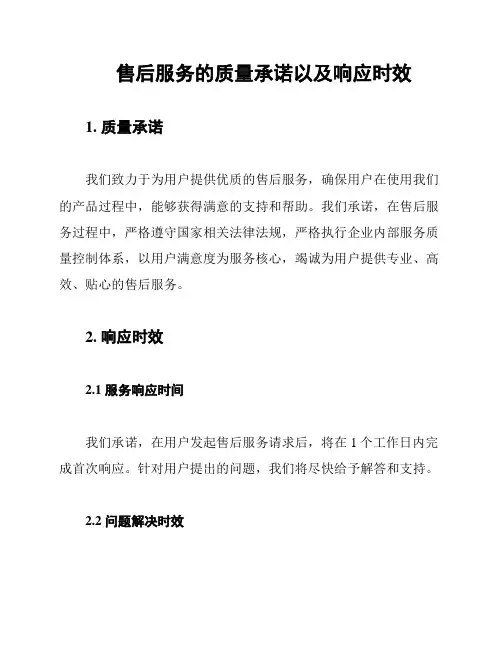 售后服务的质量承诺以及响应时效

1. 质量承诺

我们致力于为用户提供优质的售后服务，确保用户在使用我们的产品过程中，能够获得满意的支持和帮助。我们承诺，在售后服务过程中，严格遵守国家相关法律法规，严格执行企业内部服务质量控制体系，以用户满意度为服务核心，竭诚为用户提供专业、高效、贴心的售后服务。

2. 响应时效

2.1 服务响应时间

我们承诺，在用户发起售后服务请求后，将在 1 个工作日内完成首次响应。针对用户提出的问题，我们将尽快给予解答和支持。

2.2 问题解决时效